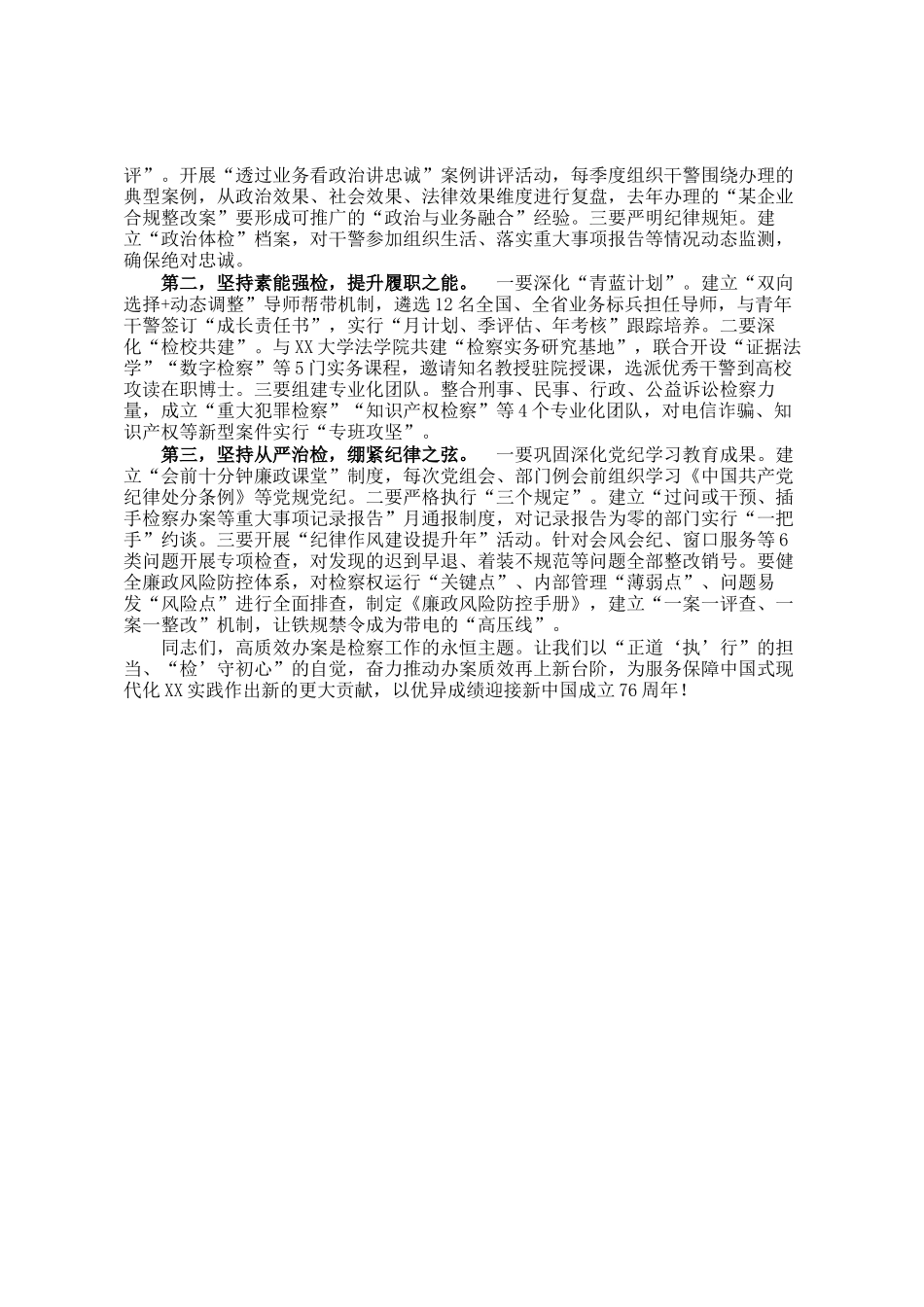 评”。开展“透过业务看政治讲忠诚”案例讲评活动，每季度组织干警围绕办理的典型案例，从政治效果、社会效果、法律效果维度进行复盘，去年办理的“某企业合规整改案”要形成可推广的“政治与业务融合”经验。三要严明纪律规矩。建立“政治体检”档案，对干警参加组织生活、落实重大事项报告等情况动态监测，确保绝对忠诚。

第二，坚持素能强检，提升履职之能。 一要深化“青蓝计划”。建立“双向选择+动态调整”导师帮带机制，遴选12名全国、全省业务标兵担任导师，与青年干警签订“成长责任书”，实行“月计划、季评估、年考核”跟踪培养。二要深化“检校共建”。与XX大学法学院共建“检察实务研究基地”，联合开设“证据法学”“数字检察”等5门实务课程，邀请知名教授驻院授课，选派优秀干警到高校攻读在职博士。三要组建专业化团队。整合刑事、民事、行政、公益诉讼检察力量，成立“重大犯罪检察”“知识产权检察”等4个专业化团队，对电信诈骗、知识产权等新型案件实行“专班攻坚”。

第三，坚持从严治检，绷紧纪律之弦。 一要巩固深化党纪学习教育成果。建立“会前十分钟廉政课堂”制度，每次党组会、部门例会前组织学习《中国共产党纪律处分条例》等党规党纪。二要严格执行“三个规定”。建立“过问或干预、插手检察办案等重大事项记录报告”月通报制度，对记录报告为零的部门实行“一把手”约谈。三要开展“纪律作风建设提升年”活动。针对会风会纪、窗口服务等6类问题开展专项检查，对发现的迟到早退、着装不规范等问题全部整改销号。要健全廉政风险防控体系，对检察权运行“关键点”、内部管理“薄弱点”、问题易发“风险点”进行全面排查，制定《廉政风险防控手册》，建立“一案一评查、一案一整改”机制，让铁规禁令成为带电的“高压线”。

同志们，高质效办案是检察工作的永恒主题。让我们以“正道‘执’行”的担当、“检’守初心”的自觉，奋力推动办案质效再上新台阶，为服务保障中国式现代化XX实践作出新的更大贡献，以优异成绩迎接新中国成立76周年！